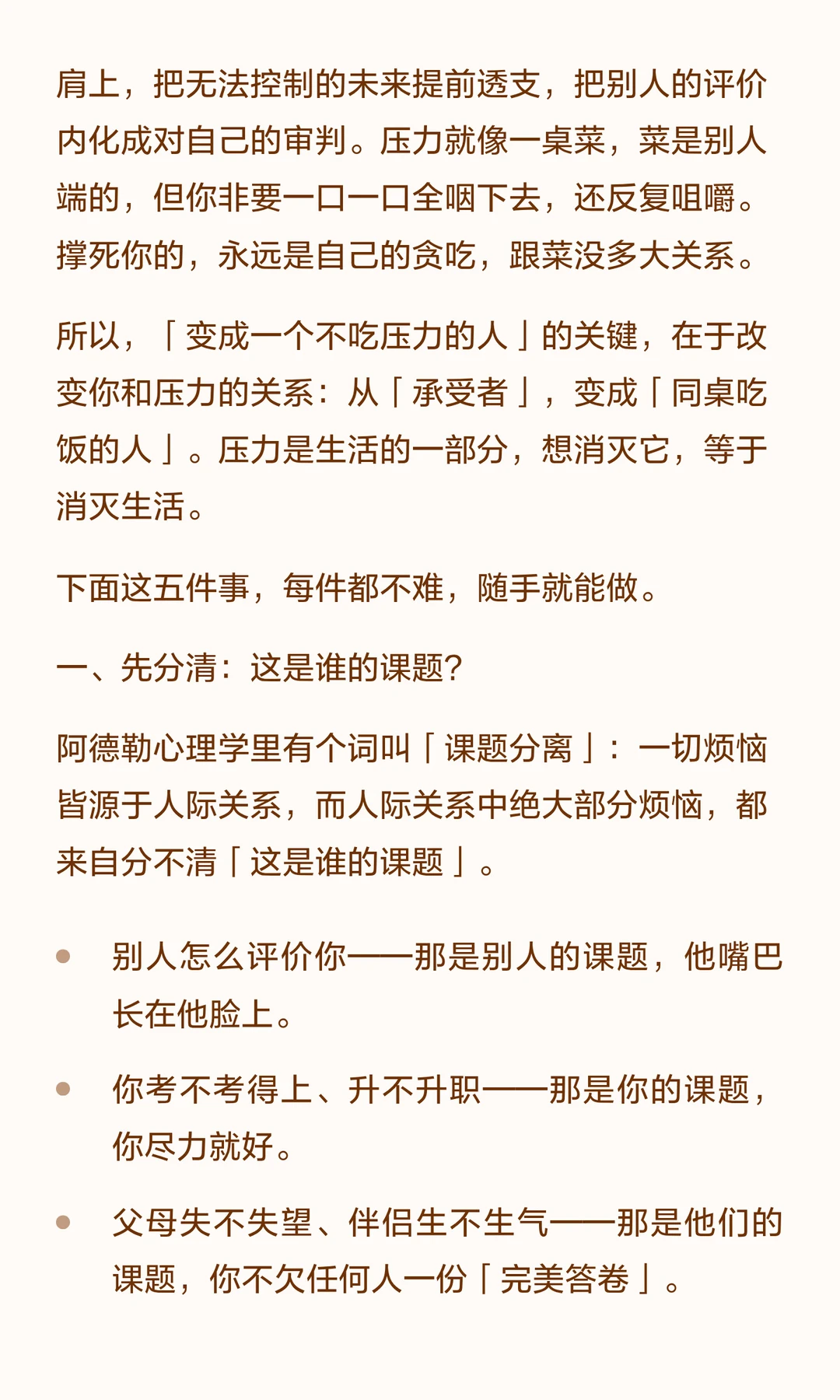 肩上，把无法控制的未来提前透支，把别人的评价内化成对自己的审判。压力就像一桌菜，菜是别人端的，但你非要一口一口全咽下去，还反复咀嚼。撑死你的，永远是自己的贪吃，跟菜没多大关系。

所以，「变成一个不吃压力的人」的关键，在于改变你和压力的关系：从「承受者」，变成「同桌吃饭的人」。压力是生活的一部分，想消灭它，等于消灭生活。

下面这五件事，每件都不难，随手就能做。

一、先分清：这是谁的课题？

阿德勒心理学里有个词叫「课题分离」：一切烦恼皆源于人际关系，而人际关系中绝大部分烦恼，都来自分不清「这是谁的课题」。

- 别人怎么评价你——那是别人的课题，他嘴巴长在他脸上。
- 你考不考得上、升不升职——那是你的课题，你尽力就好。
- 父母失不失望、伴侣生不生气——那是他们的课题，你不欠任何人一份「完美答卷」。